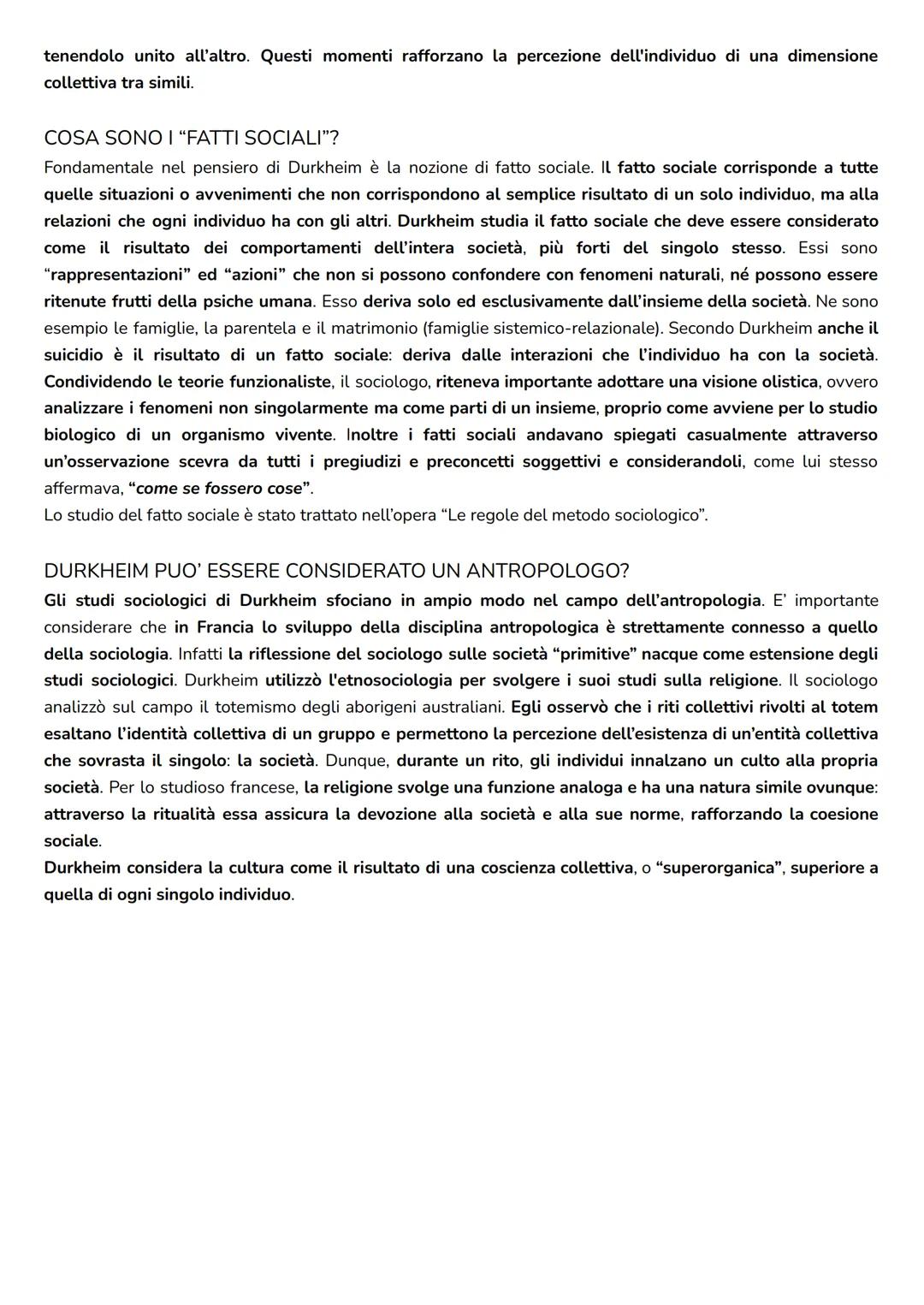 tenendolo unito all'altro. Questi momenti rafforzano la percezione dell'individuo di una dimensione collettiva tra simili.

COSA SONO I "FATTI SOCIALI"?
Fondamentale nel pensiero di Durkheim è la nozione di fatto sociale. Il fatto sociale corrisponde a tutte quelle situazioni o avvenimenti che non corrispondono al semplice risultato di un solo individuo, ma alla relazioni che ogni individuo ha con gli altri. Durkheim studia il fatto sociale che deve essere considerato come il risultato dei comportamenti dell'intera società, più forti del singolo stesso. Essi sono "rappresentazioni" ed "azioni" che non si possono confondere con fenomeni naturali, né possono essere ritenute frutti della psiche umana. Esso deriva solo ed esclusivamente dall'insieme della società. Ne sono esempio le famiglie, la parentela e il matrimonio (famiglie sistemico-relazionale). Secondo Durkheim anche il suicidio è il risultato di un fatto sociale: deriva dalle interazioni che l'individuo ha con la società. Condividendo le teorie funzionaliste, il sociologo, riteneva importante adottare una visione olistica, ovvero analizzare i fenomeni non singolarmente ma come parti di un insieme, proprio come avviene per lo studio biologico di un organismo vivente. Inoltre i fatti sociali andavano spiegati casualmente attraverso un'osservazione scevra da tutti i pregiudizi e preconcetti soggettivi e considerandoli, come lui stesso affermava, "come se fossero cose".
Lo studio del fatto sociale è stato trattato nell'opera "Le regole del metodo sociologico".

DURKHEIM PUO' ESSERE CONSIDERATO UN ANTROPOLOGO?
Gli studi sociologici di Durkheim sfociano in ampio modo nel campo dell'antropologia. E' importante considerare che in Francia lo sviluppo della disciplina antropologica è strettamente connesso a quello della sociologia. Infatti la riflessione del sociologo sulle società "primitive" nacque come estensione degli studi sociologici. Durkheim utilizzò l'etnosociologia per svolgere i suoi studi sulla religione. Il sociologo analizzò sul campo il totemismo degli aborigeni australiani. Egli osservò che i riti collettivi rivolti al totem esaltano l'identità collettiva di un gruppo e permettono la percezione dell'esistenza di un'entità collettiva che sovrasta il singolo: la società. Dunque, durante un rito, gli individui innalzano un culto alla propria società. Per lo studioso francese, la religione svolge una funzione analoga e ha una natura simile ovunque: attraverso la ritualità essa assicura la devozione alla società e alla sue norme, rafforzando la coesione sociale.
Durkheim considera la cultura come il risultato di una coscienza collettiva, o "superorganica", superiore a quella di ogni singolo individuo.